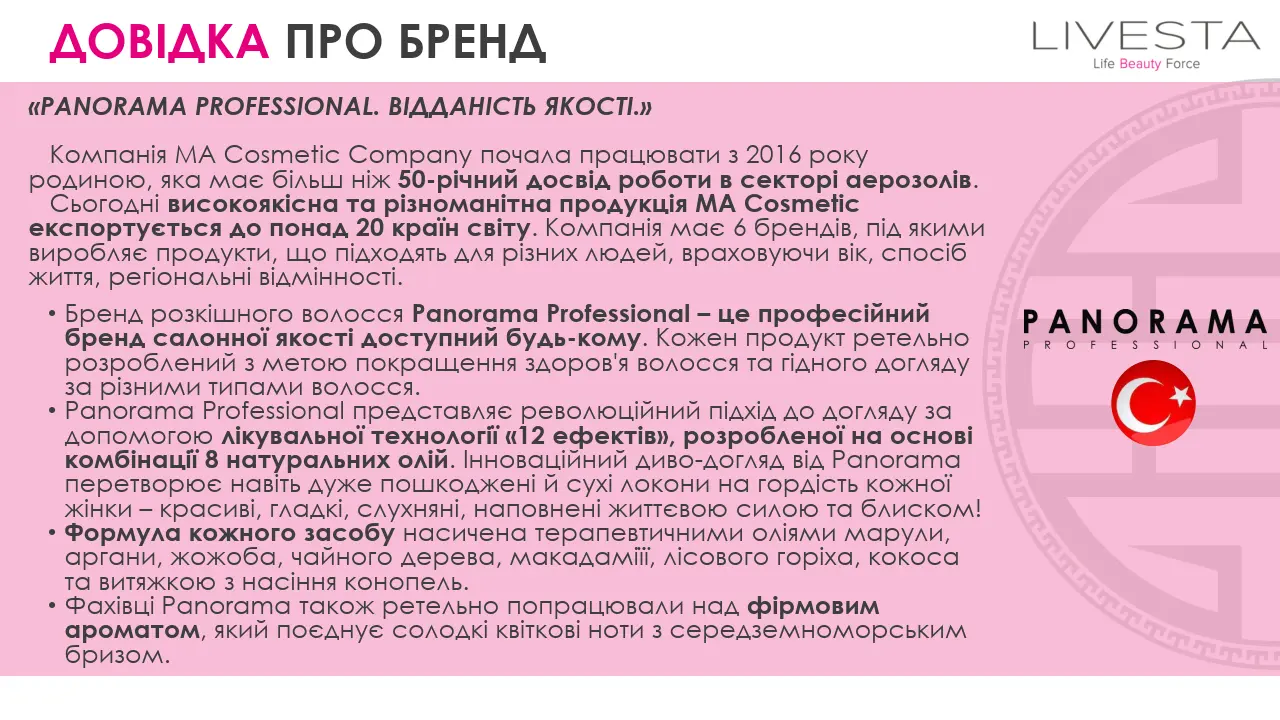 ДОВІДКА ПРО БРЕНД

LIVESTA
Life Beauty Force

«PANORAMA PROFESSIONAL. ВІДДАНІСТЬ ЯКОСТІ.»

Компанія MA Cosmetic Company почала працювати з 2016 року родиною, яка має більш ніж 50-річний досвід роботи в секторі аерозолів.

Сьогодні високоякісна та різноманітна продукція MA Cosmetic експортується до понад 20 країн світу. Компанія має 6 брендів, під якими виробляє продукти, що підходять для різних людей, враховуючи вік, спосіб життя, регіональні відмінності.

• Бренд розкішного волосся Panorama Professional – це професійний бренд салонної якості доступний будь-кому. Кожен продукт ретельно розроблений з метою покращення здоров'я волосся та гідного догляду за різними типами волосся.
• Panorama Professional представляє революційний підхід до догляду за допомогою лікувальної технології «12 ефектів», розробленої на основі комбінації 8 натуральних олій. Інноваційний диво-догляд від Panorama перетворює навіть дуже пошкоджені й сухі локони на гордість кожної жінки – красиві, гладкі, слухняні, наповнені життєвою силою та блиском!
• Формула кожного засобу насичена терапевтичними оліями марули, аргани, жожоба, чайного дерева, макадамії, лісового горіха, кокоса та витяжкою з насіння конопель.
• Фахівці Panorama також ретельно попрацювали над фірмовим ароматом, який поєднує солодкі квіткові ноти з середземноморським бризом.

PANORAMA
PROFESSIONAL